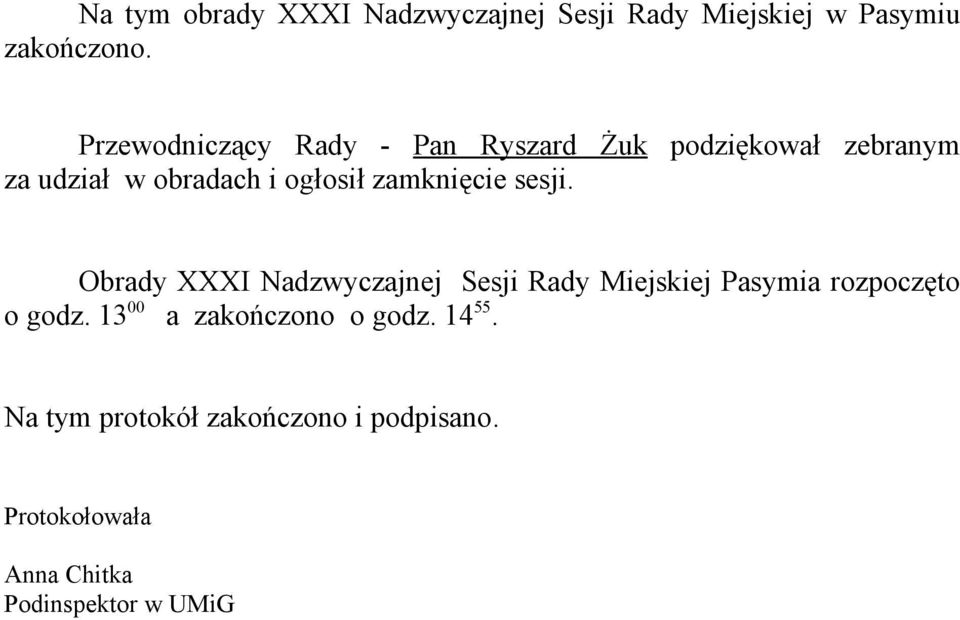 Na tym obrady XXXI Nadzwyczajnej Sesji Rady Miejskiej w Pasymiu zakończono.

Przewodniczący Rady - Pan Ryszard Żuk podziękował zebranym za udział w obradach i ogłosił zamknięcie sesji.

Obrady XXXI Nadzwyczajnej Sesji Rady Miejskiej Pasymia rozpoczęto o godz. $13^{00}$ a zakończono o godz. $14^{55}$.

Na tym protokół zakończono i podpisano.

Protokołowała

Anna Chitka
Podinspektor w UMiG